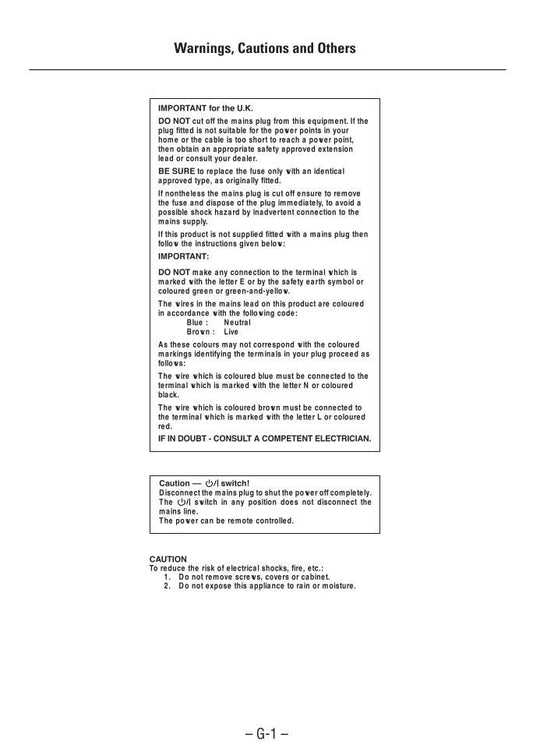 Warnings, Cautions and Others

IMPORTANT for the U.K.

DO NOT cut off the mains plug from this equipment. If the plug fitted is not suitable for the power points in your home or the cable is too short to reach a power point, then obtain an appropriate safety approved extension lead or consult your dealer.

BE SURE to replace the fuse only with an identical approved type, as originally fitted.

If nontheless the mains plug is cut off ensure to remove the fuse and dispose of the plug immediately, to avoid a possible shock hazard by inadvertent connection to the mains supply.

If this product is not supplied fitted with a mains plug then follow the instructions given below:

IMPORTANT:

DO NOT make any connection to the terminal which is marked with the letter E or by the safety earth symbol or coloured green or green-and-yellow.

The wires in the mains lead on this product are coloured in accordance with the following code:
Blue : Neutral
Brown : Live

As these colours may not correspond with the coloured markings identifying the terminals in your plug proceed as follows:

The wire which is coloured blue must be connected to the terminal which is marked with the letter N or coloured black.

The wire which is coloured brown must be connected to the terminal which is marked with the letter L or coloured red.

IF IN DOUBT - CONSULT A COMPETENT ELECTRICIAN.

Caution — ⏻/| switch!
Disconnect the mains plug to shut the power off completely. The ⏻/| switch in any position does not disconnect the mains line.
The power can be remote controlled.

CAUTION
To reduce the risk of electrical shocks, fire, etc.:
1. Do not remove screws, covers or cabinet.
2. Do not expose this appliance to rain or moisture.

– G-1 –